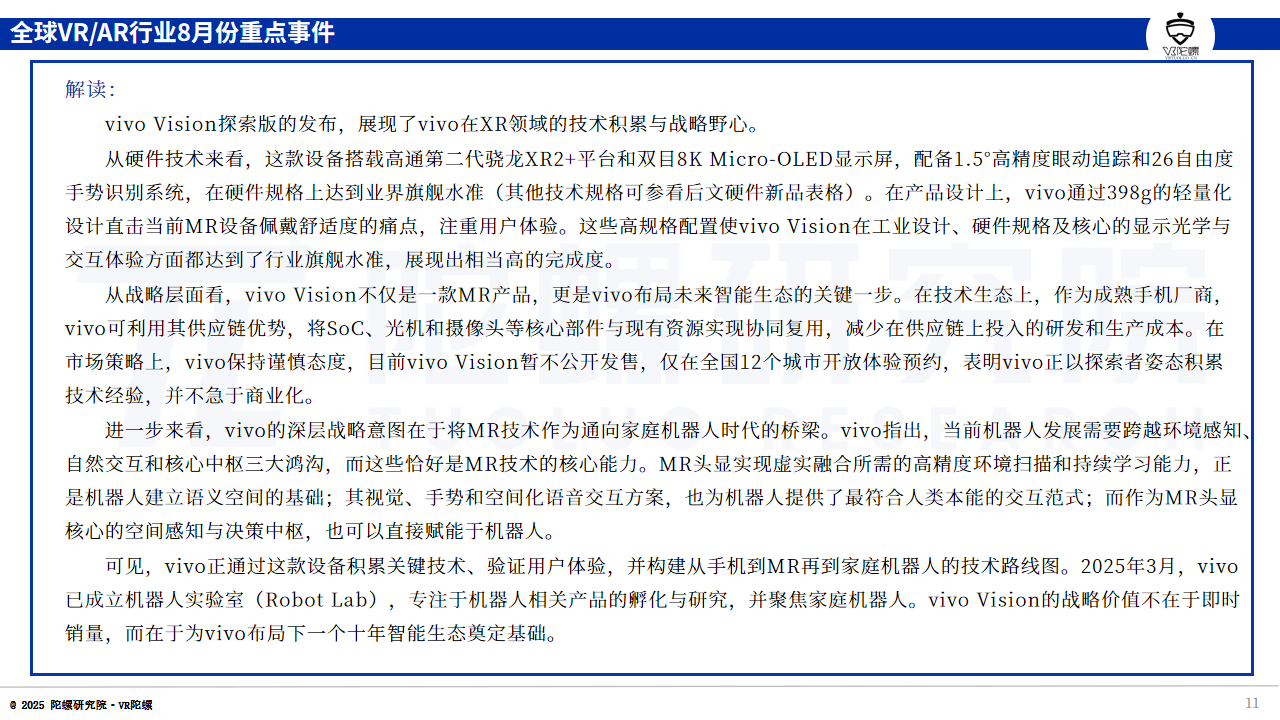 全球VR/AR行业8月份重点事件

VR陀螺

解读：

vivo Vision探索版的发布，展现了vivo在XR领域的技术积累与战略野心。

从硬件技术来看，这款设备搭载高通第二代骁龙XR2+平台和双目8K Micro-OLED显示屏，配备1.5°高精度眼动追踪和26自由度手势识别系统，在硬件规格上达到业界旗舰水准（其他技术规格可参看后文硬件新品表格）。在产品设计上，vivo通过398g的轻量化设计直击当前MR设备佩戴舒适度的痛点，注重用户体验。这些高规格配置使vivo Vision在工业设计、硬件规格及核心的显示光学与交互体验方面都达到了行业旗舰水准，展现出相当高的完成度。

从战略层面看，vivo Vision不仅是一款MR产品，更是vivo布局未来智能生态的关键一步。在技术生态上，作为成熟手机厂商，vivo可利用其供应链优势，将SoC、光机和摄像头等核心部件与现有资源实现协同复用，减少在供应链上投入的研发和生产成本。在市场策略上，vivo保持谨慎态度，目前vivo Vision暂不公开发售，仅在全国12个城市开放体验预约，表明vivo正以探索者姿态积累技术经验，并不急于商业化。

进一步来看，vivo的深层战略意图在于将MR技术作为通向家庭机器人时代的桥梁。vivo指出，当前机器人发展需要跨越环境感知、自然交互和核心中枢三大鸿沟，而这些恰好是MR技术的核心能力。MR头显实现虚实融合所需的高精度环境扫描和持续学习能力，正是机器人建立语义空间的基础；其视觉、手势和空间化语音交互方案，也为机器人提供了最符合人类本能的交互范式；而作为MR头显核心的空间感知与决策中枢，也可以直接赋能于机器人。

可见，vivo正通过这款设备积累关键技术、验证用户体验，并构建从手机到MR再到家庭机器人的技术路线图。2025年3月，vivo已成立机器人实验室（Robot Lab），专注于机器人相关产品的孵化与研究，并聚焦家庭机器人。vivo Vision的战略价值不在于即时销量，而在于为vivo布局下一个十年智能生态奠定基础。

© 2025 陀螺研究院 - VR陀螺

11